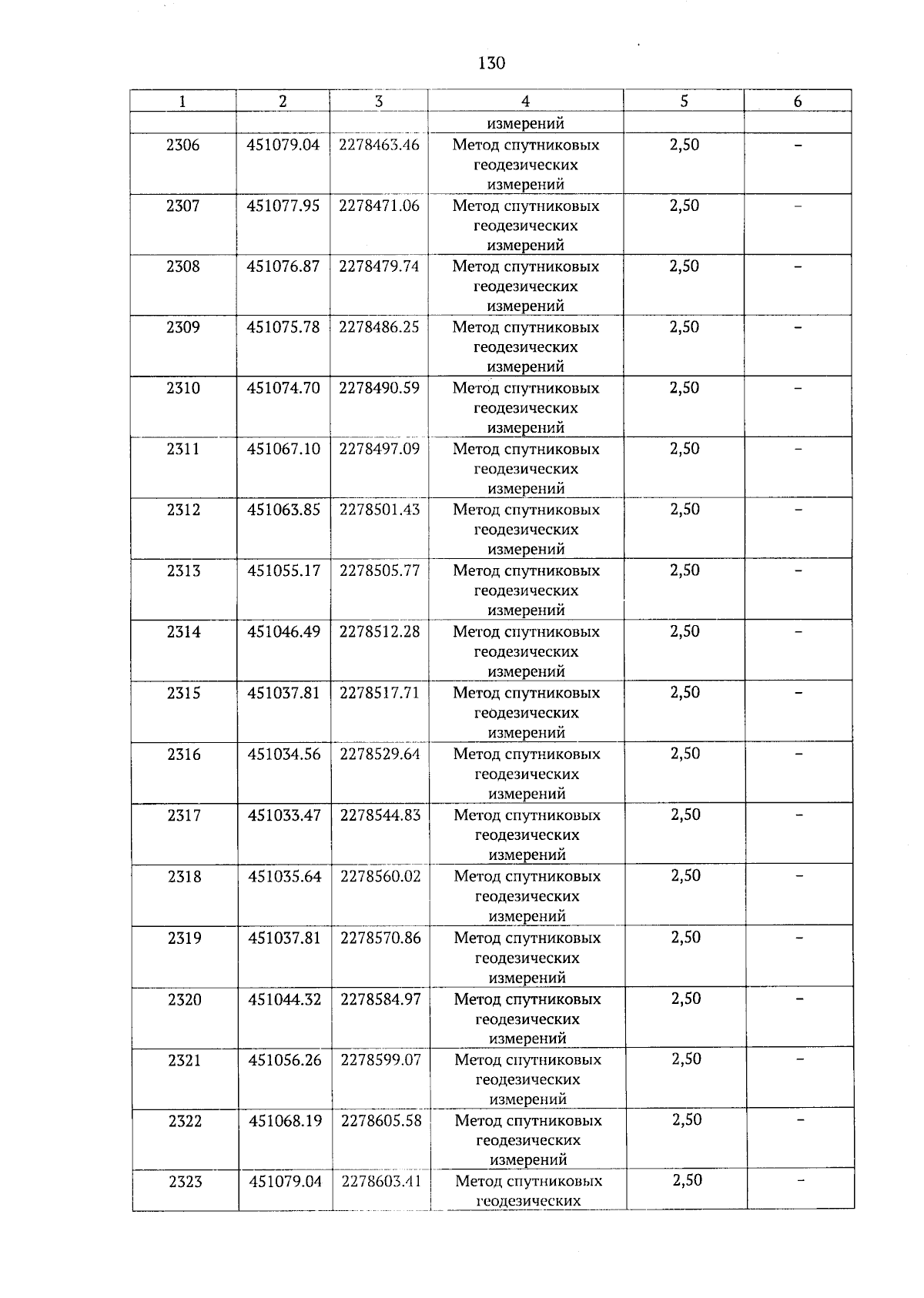 130

| 1 | 2 | 3 | 4 | 5 | 6 |
|---|---|---|---|---|---|
| | | | измерений | | |
| 2306 | 451079.04 | 2278463.46 | Метод спутниковых геодезических измерений | 2,50 | – |
| 2307 | 451077.95 | 2278471.06 | Метод спутниковых геодезических измерений | 2,50 | – |
| 2308 | 451076.87 | 2278479.74 | Метод спутниковых геодезических измерений | 2,50 | – |
| 2309 | 451075.78 | 2278486.25 | Метод спутниковых геодезических измерений | 2,50 | – |
| 2310 | 451074.70 | 2278490.59 | Метод спутниковых геодезических измерений | 2,50 | – |
| 2311 | 451067.10 | 2278497.09 | Метод спутниковых геодезических измерений | 2,50 | – |
| 2312 | 451063.85 | 2278501.43 | Метод спутниковых геодезических измерений | 2,50 | – |
| 2313 | 451055.17 | 2278505.77 | Метод спутниковых геодезических измерений | 2,50 | – |
| 2314 | 451046.49 | 2278512.28 | Метод спутниковых геодезических измерений | 2,50 | – |
| 2315 | 451037.81 | 2278517.71 | Метод спутниковых геодезических измерений | 2,50 | – |
| 2316 | 451034.56 | 2278529.64 | Метод спутниковых геодезических измерений | 2,50 | – |
| 2317 | 451033.47 | 2278544.83 | Метод спутниковых геодезических измерений | 2,50 | – |
| 2318 | 451035.64 | 2278560.02 | Метод спутниковых геодезических измерений | 2,50 | – |
| 2319 | 451037.81 | 2278570.86 | Метод спутниковых геодезических измерений | 2,50 | – |
| 2320 | 451044.32 | 2278584.97 | Метод спутниковых геодезических измерений | 2,50 | – |
| 2321 | 451056.26 | 2278599.07 | Метод спутниковых геодезических измерений | 2,50 | – |
| 2322 | 451068.19 | 2278605.58 | Метод спутниковых геодезических измерений | 2,50 | – |
| 2323 | 451079.04 | 2278603.41 | Метод спутниковых геодезических | 2,50 | – |